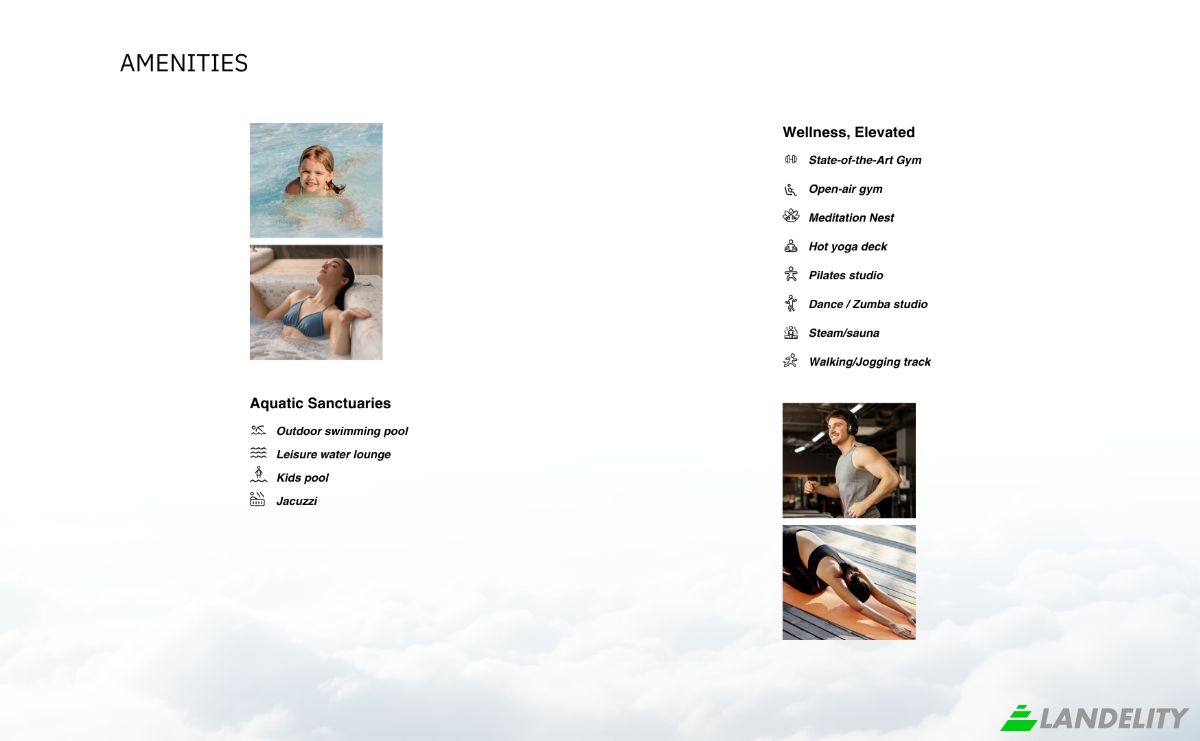 AMENITIES

Aquatic Sanctuaries

Outdoor swimming pool

Leisure water lounge

Kids pool

Jacuzzi

Wellness, Elevated

State-of-the-Art Gym

Open-air gym

Meditation Nest

Hot yoga deck

Pilates studio

Dance / Zumba studio

Steam/sauna

Walking/Jogging track

LANDELITY